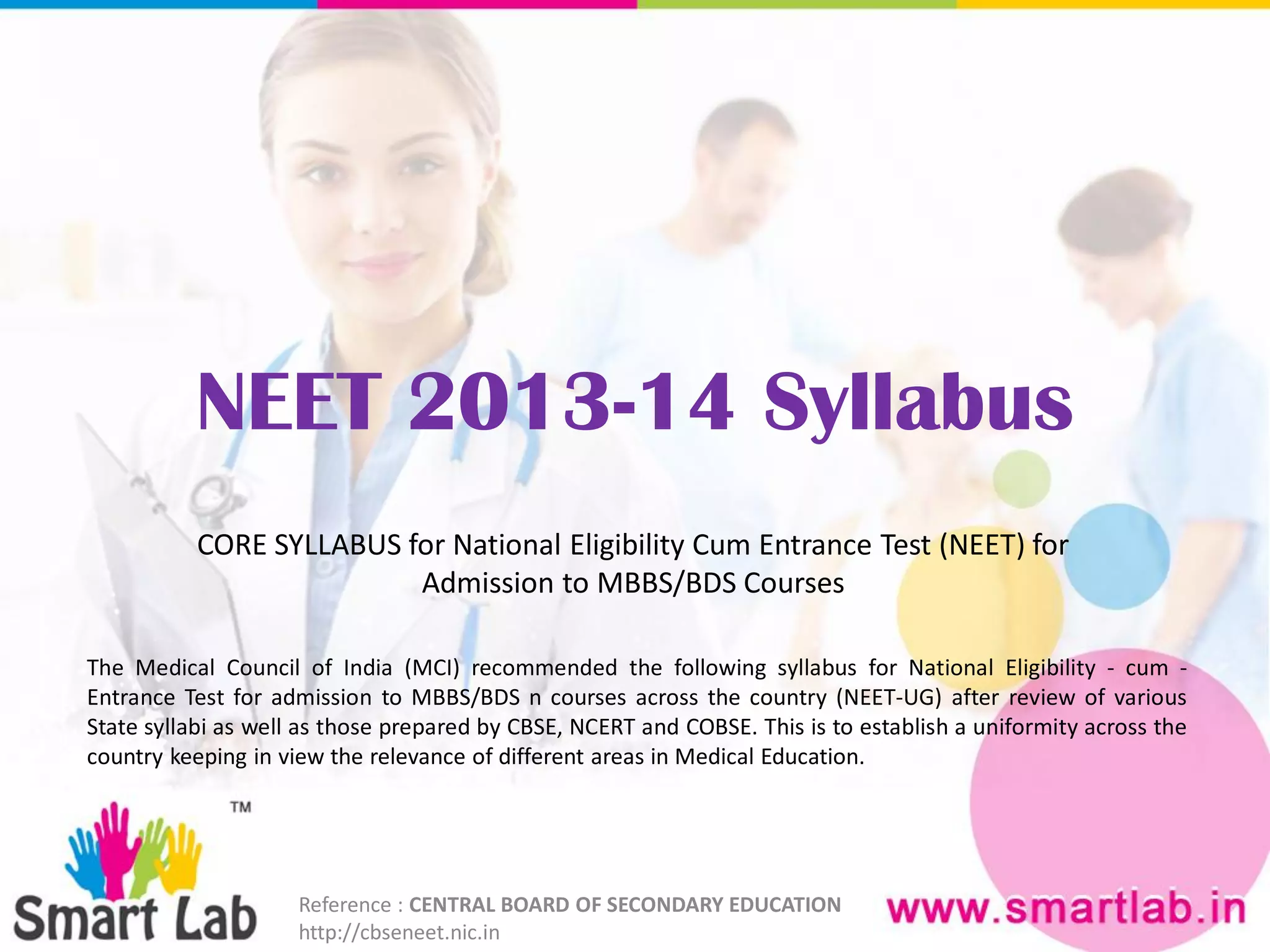 NEET 2013-14 Syllabus

CORE SYLLABUS for National Eligibility Cum Entrance Test (NEET) for Admission to MBBS/BDS Courses

The Medical Council of India (MCI) recommended the following syllabus for National Eligibility - cum - Entrance Test for admission to MBBS/BDS n courses across the country (NEET-UG) after review of various State syllabi as well as those prepared by CBSE, NCERT and COBSE. This is to establish a uniformity across the country keeping in view the relevance of different areas in Medical Education.

™

Smart Lab

Reference : CENTRAL BOARD OF SECONDARY EDUCATION
http://cbseneet.nic.in

www.smartlab.in